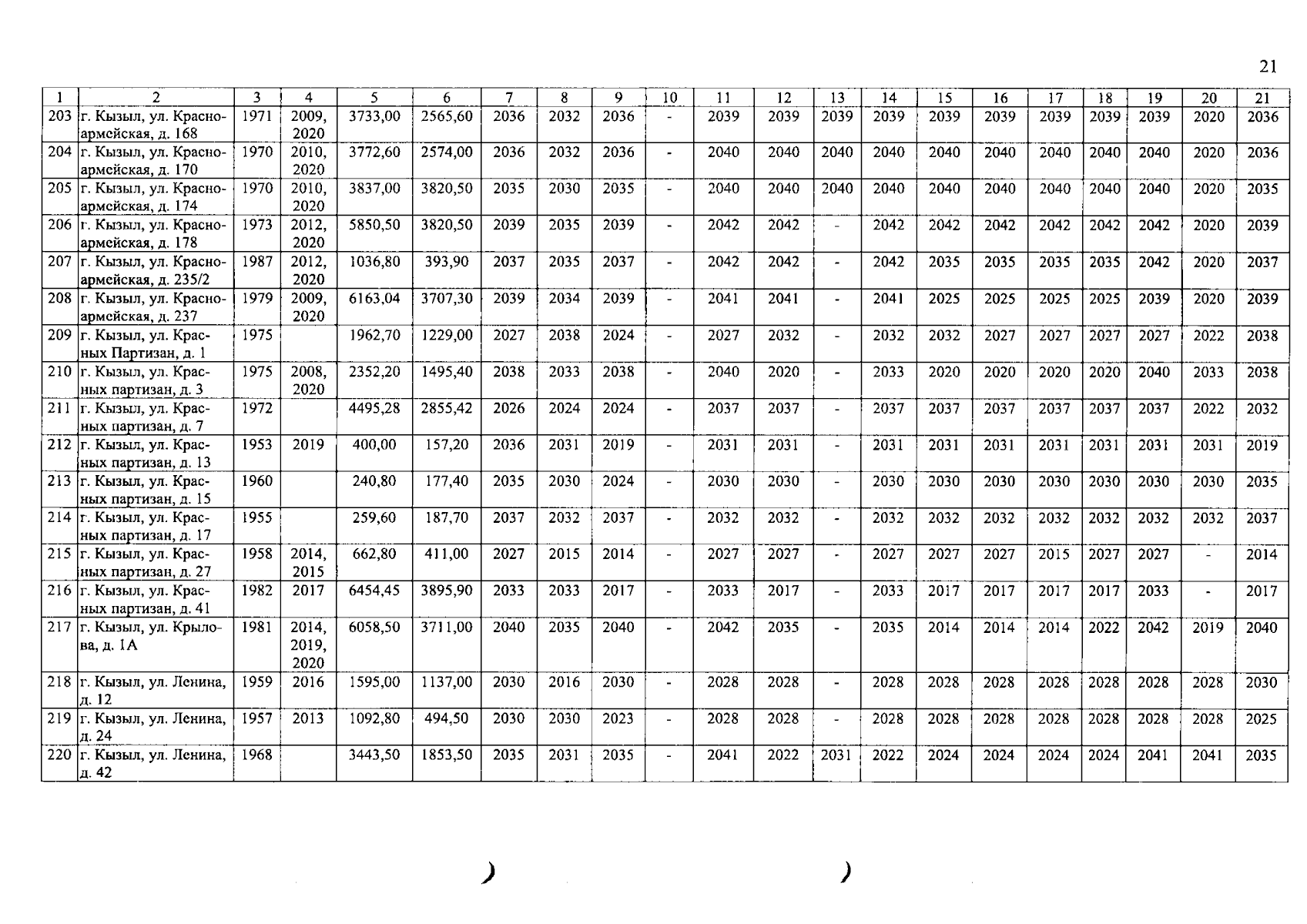 21

| 1 | 2 | 3 | 4 | 5 | 6 | 7 | 8 | 9 | 10 | 11 | 12 | 13 | 14 | 15 | 16 | 17 | 18 | 19 | 20 | 21 |
|---|---|---|---|---|---|---|---|---|---|---|---|---|---|---|---|---|---|---|---|---|
| 203 | г. Кызыл, ул. Красноармейская, д. 168 | 1971 | 2009, 2020 | 3733,00 | 2565,60 | 2036 | 2032 | 2036 | - | 2039 | 2039 | 2039 | 2039 | 2039 | 2039 | 2039 | 2039 | 2039 | 2020 | 2036 |
| 204 | г. Кызыл, ул. Красноармейская, д. 170 | 1970 | 2010, 2020 | 3772,60 | 2574,00 | 2036 | 2032 | 2036 | - | 2040 | 2040 | 2040 | 2040 | 2040 | 2040 | 2040 | 2040 | 2040 | 2020 | 2036 |
| 205 | г. Кызыл, ул. Красноармейская, д. 174 | 1970 | 2010, 2020 | 3837,00 | 3820,50 | 2035 | 2030 | 2035 | - | 2040 | 2040 | 2040 | 2040 | 2040 | 2040 | 2040 | 2040 | 2040 | 2020 | 2035 |
| 206 | г. Кызыл, ул. Красноармейская, д. 178 | 1973 | 2012, 2020 | 5850,50 | 3820,50 | 2039 | 2035 | 2039 | - | 2042 | 2042 | - | 2042 | 2042 | 2042 | 2042 | 2042 | 2042 | 2020 | 2039 |
| 207 | г. Кызыл, ул. Красноармейская, д. 235/2 | 1987 | 2012, 2020 | 1036,80 | 393,90 | 2037 | 2035 | 2037 | - | 2042 | 2042 | - | 2042 | 2035 | 2035 | 2035 | 2035 | 2042 | 2020 | 2037 |
| 208 | г. Кызыл, ул. Красноармейская, д. 237 | 1979 | 2009, 2020 | 6163,04 | 3707,30 | 2039 | 2034 | 2039 | - | 2041 | 2041 | - | 2041 | 2025 | 2025 | 2025 | 2025 | 2039 | 2020 | 2039 |
| 209 | г. Кызыл, ул. Красных Партизан, д. 1 | 1975 | | 1962,70 | 1229,00 | 2027 | 2038 | 2024 | - | 2027 | 2032 | - | 2032 | 2032 | 2027 | 2027 | 2027 | 2027 | 2022 | 2038 |
| 210 | г. Кызыл, ул. Красных партизан, д. 3 | 1975 | 2008, 2020 | 2352,20 | 1495,40 | 2038 | 2033 | 2038 | - | 2040 | 2020 | - | 2033 | 2020 | 2020 | 2020 | 2020 | 2040 | 2033 | 2038 |
| 211 | г. Кызыл, ул. Красных партизан, д. 7 | 1972 | | 4495,28 | 2855,42 | 2026 | 2024 | 2024 | - | 2037 | 2037 | - | 2037 | 2037 | 2037 | 2037 | 2037 | 2037 | 2022 | 2032 |
| 212 | г. Кызыл, ул. Красных партизан, д. 13 | 1953 | 2019 | 400,00 | 157,20 | 2036 | 2031 | 2019 | - | 2031 | 2031 | - | 2031 | 2031 | 2031 | 2031 | 2031 | 2031 | 2031 | 2019 |
| 213 | г. Кызыл, ул. Красных партизан, д. 15 | 1960 | | 240,80 | 177,40 | 2035 | 2030 | 2024 | - | 2030 | 2030 | - | 2030 | 2030 | 2030 | 2030 | 2030 | 2030 | 2030 | 2035 |
| 214 | г. Кызыл, ул. Красных партизан, д. 17 | 1955 | | 259,60 | 187,70 | 2037 | 2032 | 2037 | - | 2032 | 2032 | - | 2032 | 2032 | 2032 | 2032 | 2032 | 2032 | 2032 | 2037 |
| 215 | г. Кызыл, ул. Красных партизан, д. 27 | 1958 | 2014, 2015 | 662,80 | 411,00 | 2027 | 2015 | 2014 | - | 2027 | 2027 | - | 2027 | 2027 | 2027 | 2015 | 2027 | 2027 | - | 2014 |
| 216 | г. Кызыл, ул. Красных партизан, д. 41 | 1982 | 2017 | 6454,45 | 3895,90 | 2033 | 2033 | 2017 | - | 2033 | 2017 | - | 2033 | 2017 | 2017 | 2017 | 2017 | 2033 | - | 2017 |
| 217 | г. Кызыл, ул. Крылова, д. 1А | 1981 | 2014, 2019, 2020 | 6058,50 | 3711,00 | 2040 | 2035 | 2040 | - | 2042 | 2035 | - | 2035 | 2014 | 2014 | 2014 | 2022 | 2042 | 2019 | 2040 |
| 218 | г. Кызыл, ул. Ленина, д. 12 | 1959 | 2016 | 1595,00 | 1137,00 | 2030 | 2016 | 2030 | - | 2028 | 2028 | - | 2028 | 2028 | 2028 | 2028 | 2028 | 2028 | 2028 | 2030 |
| 219 | г. Кызыл, ул. Ленина, д. 24 | 1957 | 2013 | 1092,80 | 494,50 | 2030 | 2030 | 2023 | - | 2028 | 2028 | - | 2028 | 2028 | 2028 | 2028 | 2028 | 2028 | 2028 | 2025 |
| 220 | г. Кызыл, ул. Ленина, д. 42 | 1968 | | 3443,50 | 1853,50 | 2035 | 2031 | 2035 | - | 2041 | 2022 | 2031 | 2022 | 2024 | 2024 | 2024 | 2024 | 2041 | 2041 | 2035 |